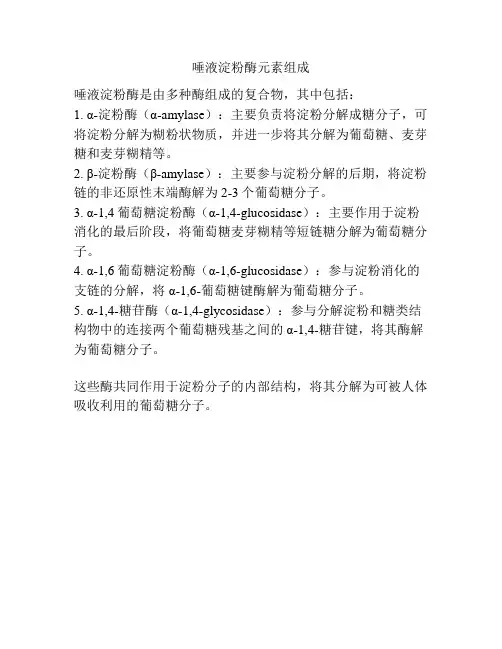 唾液淀粉酶元素组成

唾液淀粉酶是由多种酶组成的复合物，其中包括：

1. α-淀粉酶（α-amylase）：主要负责将淀粉分解成糖分子，可将淀粉分解为糊粉状物质，并进一步将其分解为葡萄糖、麦芽糖和麦芽糊精等。

2. β-淀粉酶（β-amylase）：主要参与淀粉分解的后期，将淀粉链的非还原性末端酶解为 2-3 个葡萄糖分子。

3. α-1,4 葡萄糖淀粉酶（α-1,4-glucosidase）：主要作用于淀粉消化的最后阶段，将葡萄糖麦芽糊精等短链糖分解为葡萄糖分子。

4. α-1,6 葡萄糖淀粉酶（α-1,6-glucosidase）：参与淀粉消化的支链的分解，将 α-1,6-葡萄糖键酶解为葡萄糖分子。

5. α-1,4-糖苷酶（α-1,4-glycosidase）：参与分解淀粉和糖类结构物中的连接两个葡萄糖残基之间的 α-1,4-糖苷键，将其酶解为葡萄糖分子。

这些酶共同作用于淀粉分子的内部结构，将其分解为可被人体吸收利用的葡萄糖分子。